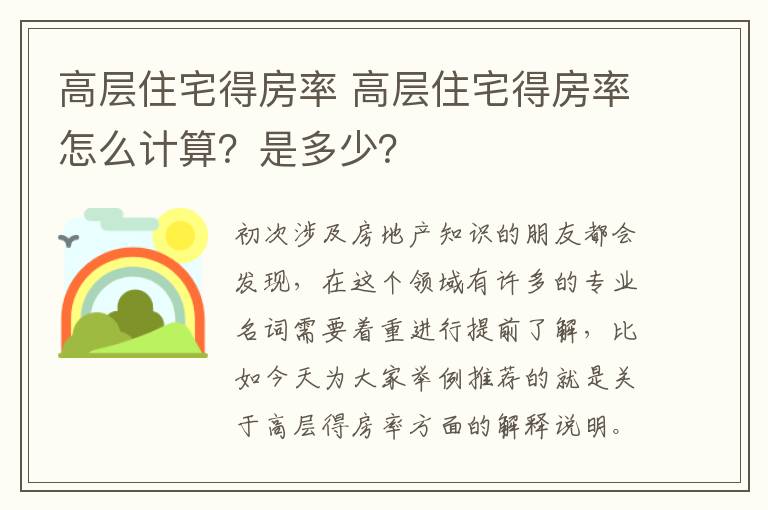 高层住宅得房率 高层住宅得房率怎么计算？是多少？

初次涉及房地产知识的朋友都会发现，在这个领域有许多的专业名词需要着重进行提前了解，比如今天为大家举例推荐的就是关于高层得房率方面的解释说明。